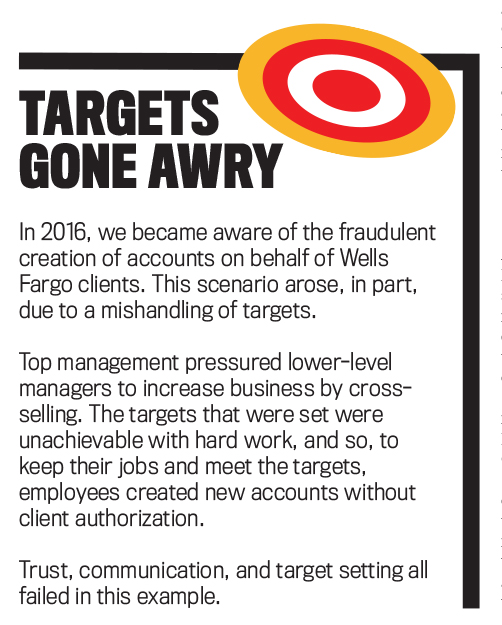 TARGETS GONE AWRY

In 2016, we became aware of the fraudulent creation of accounts on behalf of Wells Fargo clients. This scenario arose, in part, due to a mishandling of targets.

Top management pressured lower-level managers to increase business by cross-selling. The targets that were set were unachievable with hard work, and so, to keep their jobs and meet the targets, employees created new accounts without client authorization.

Trust, communication, and target setting all failed in this example.